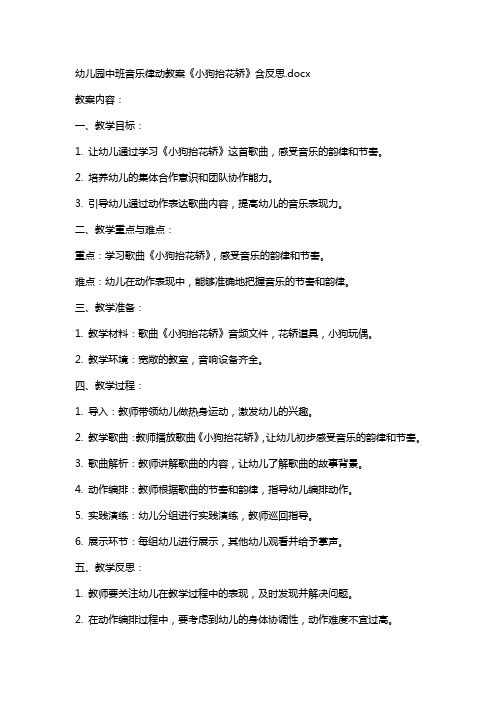 幼儿园中班音乐律动教案《小狗抬花轿》含反思.docx

教案内容：

一、教学目标：

1. 让幼儿通过学习《小狗抬花轿》这首歌曲，感受音乐的韵律和节奏。

2. 培养幼儿的集体合作意识和团队协作能力。

3. 引导幼儿通过动作表达歌曲内容，提高幼儿的音乐表现力。

二、教学重点与难点：

重点：学习歌曲《小狗抬花轿》，感受音乐的韵律和节奏。

难点：幼儿在动作表现中，能够准确地把握音乐的节奏和韵律。

三、教学准备：

1. 教学材料：歌曲《小狗抬花轿》音频文件，花轿道具，小狗玩偶。

2. 教学环境：宽敞的教室，音响设备齐全。

四、教学过程：

1. 导入：教师带领幼儿做热身运动，激发幼儿的兴趣。

2. 教学歌曲：教师播放歌曲《小狗抬花轿》，让幼儿初步感受音乐的韵律和节奏。

3. 歌曲解析：教师讲解歌曲的内容，让幼儿了解歌曲的故事背景。

4. 动作编排：教师根据歌曲的节奏和韵律，指导幼儿编排动作。

5. 实践演练：幼儿分组进行实践演练，教师巡回指导。

6. 展示环节：每组幼儿进行展示，其他幼儿观看并给予掌声。

五、教学反思：

1. 教师要关注幼儿在教学过程中的表现，及时发现并解决问题。

2. 在动作编排过程中，要考虑到幼儿的身体协调性，动作难度不宜过高。